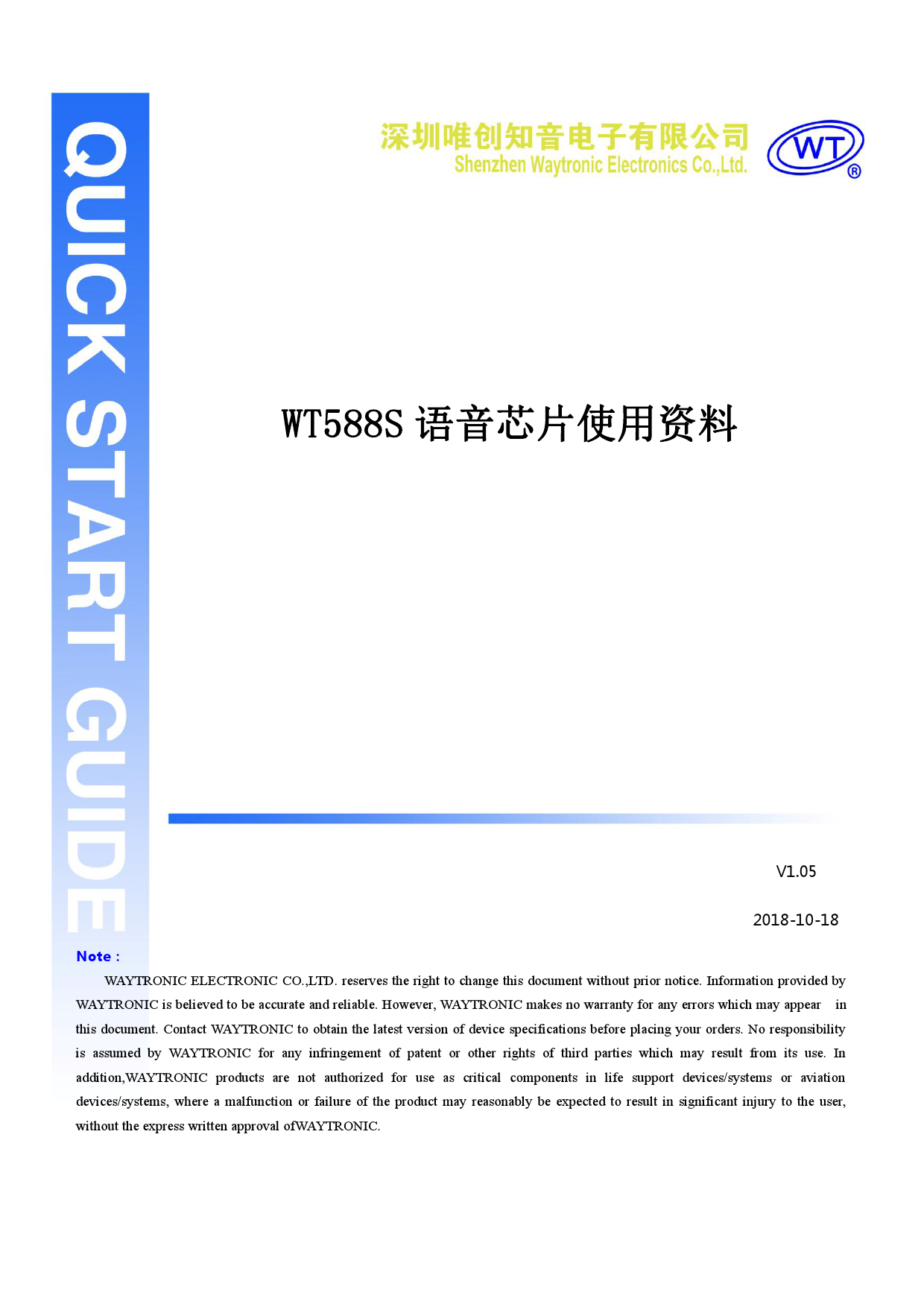 QUICK START GUIDE

深圳唯创知音电子有限公司
Shenzhen Waytronic Electronics Co.,Ltd.

WT
®

WT588S 语音芯片使用资料

V1.05

2018-10-18

Note :

WAYTRONIC ELECTRONIC CO.,LTD. reserves the right to change this document without prior notice. Information provided by WAYTRONIC is believed to be accurate and reliable. However, WAYTRONIC makes no warranty for any errors which may appear in this document. Contact WAYTRONIC to obtain the latest version of device specifications before placing your orders. No responsibility is assumed by WAYTRONIC for any infringement of patent or other rights of third parties which may result from its use. In addition,WAYTRONIC products are not authorized for use as critical components in life support devices/systems or aviation devices/systems, where a malfunction or failure of the product may reasonably be expected to result in significant injury to the user, without the express written approval ofWAYTRONIC.